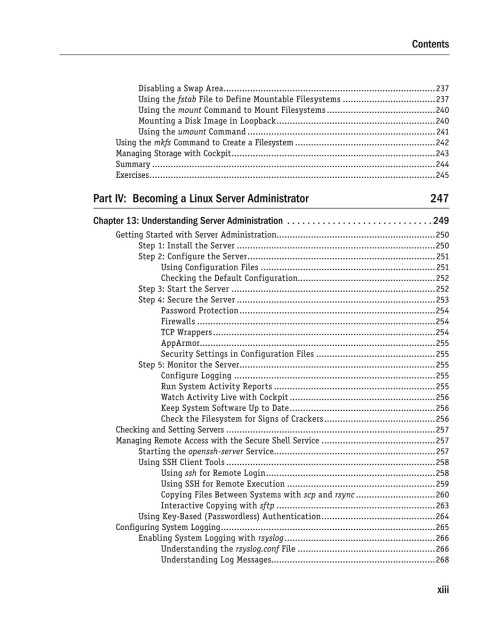 Contents

Disabling a Swap Area 237
Using the fstab File to Define Mountable Filesystems 237
Using the mount Command to Mount Filesystems 240
Mounting a Disk Image in Loopback 240
Using the umount Command 241
Using the mkfs Command to Create a Filesystem 242
Managing Storage with Cockpit 243
Summary 244
Exercises 245

Part IV: Becoming a Linux Server Administrator 247

Chapter 13: Understanding Server Administration 249
Getting Started with Server Administration 250
Step 1: Install the Server 250
Step 2: Configure the Server 251
Using Configuration Files 251
Checking the Default Configuration 252
Step 3: Start the Server 252
Step 4: Secure the Server 253
Password Protection 254
Firewalls 254
TCP Wrappers 254
AppArmor 255
Security Settings in Configuration Files 255
Step 5: Monitor the Server 255
Configure Logging 255
Run System Activity Reports 255
Watch Activity Live with Cockpit 256
Keep System Software Up to Date 256
Check the Filesystem for Signs of Crackers 256
Checking and Setting Servers 257
Managing Remote Access with the Secure Shell Service 257
Starting the openssh-server Service 257
Using SSH Client Tools 258
Using ssh for Remote Login 258
Using SSH for Remote Execution 259
Copying Files Between Systems with scp and rsync 260
Interactive Copying with sftp 263
Using Key-Based (Passwordless) Authentication 264
Configuring System Logging 265
Enabling System Logging with rsyslog 266
Understanding the rsyslog.conf File 266
Understanding Log Messages 268

xiii